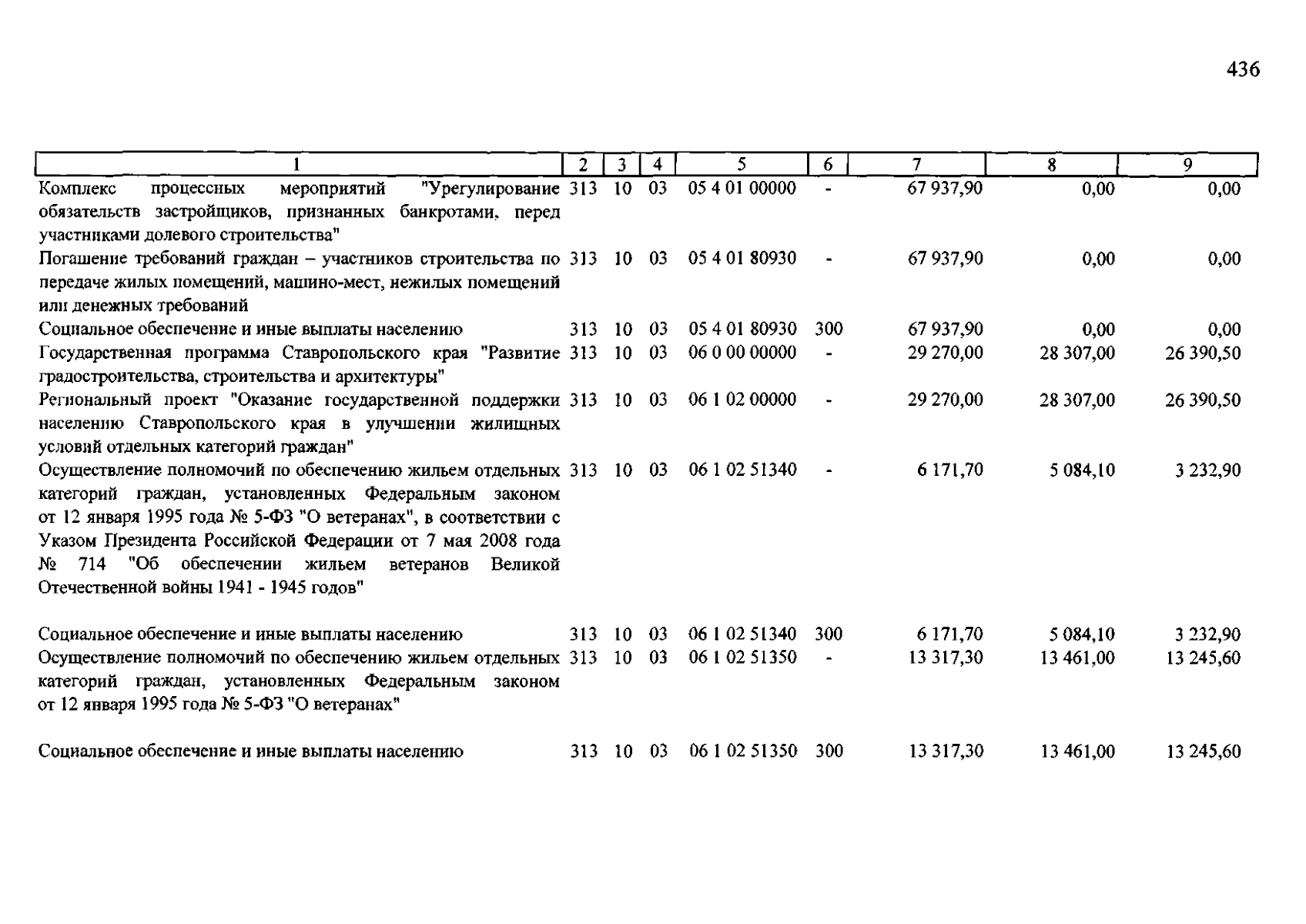 436

| 1 | 2 | 3 | 4 | 5 | 6 | 7 | 8 | 9 |
|---|---|---|---|---|---|---|---|---|
| Комплекс процессных мероприятий "Урегулирование обязательств застройщиков, признанных банкротами, перед участниками долевого строительства" | 313 | 10 | 03 | 05 4 01 00000 | - | 67 937,90 | 0,00 | 0,00 |
| Погашение требований граждан – участников строительства по передаче жилых помещений, машино-мест, нежилых помещений или денежных требований | 313 | 10 | 03 | 05 4 01 80930 | - | 67 937,90 | 0,00 | 0,00 |
| Социальное обеспечение и иные выплаты населению | 313 | 10 | 03 | 05 4 01 80930 | 300 | 67 937,90 | 0,00 | 0,00 |
| Государственная программа Ставропольского края "Развитие градостроительства, строительства и архитектуры" | 313 | 10 | 03 | 06 0 00 00000 | - | 29 270,00 | 28 307,00 | 26 390,50 |
| Региональный проект "Оказание государственной поддержки населению Ставропольского края в улучшении жилищных условий отдельных категорий граждан" | 313 | 10 | 03 | 06 1 02 00000 | - | 29 270,00 | 28 307,00 | 26 390,50 |
| Осуществление полномочий по обеспечению жильем отдельных категорий граждан, установленных Федеральным законом от 12 января 1995 года № 5-ФЗ "О ветеранах", в соответствии с Указом Президента Российской Федерации от 7 мая 2008 года № 714 "Об обеспечении жильем ветеранов Великой Отечественной войны 1941 - 1945 годов" | 313 | 10 | 03 | 06 1 02 51340 | - | 6 171,70 | 5 084,10 | 3 232,90 |
| Социальное обеспечение и иные выплаты населению | 313 | 10 | 03 | 06 1 02 51340 | 300 | 6 171,70 | 5 084,10 | 3 232,90 |
| Осуществление полномочий по обеспечению жильем отдельных категорий граждан, установленных Федеральным законом от 12 января 1995 года № 5-ФЗ "О ветеранах" | 313 | 10 | 03 | 06 1 02 51350 | - | 13 317,30 | 13 461,00 | 13 245,60 |
| Социальное обеспечение и иные выплаты населению | 313 | 10 | 03 | 06 1 02 51350 | 300 | 13 317,30 | 13 461,00 | 13 245,60 |